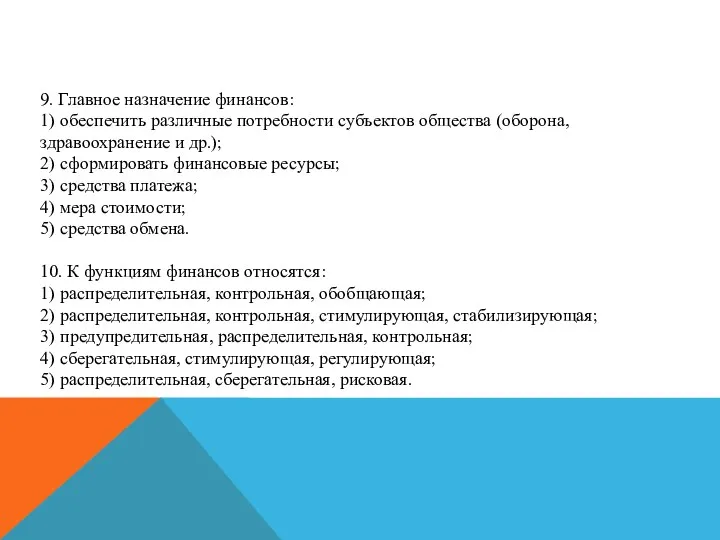 9. Главное назначение финансов:
1) обеспечить различные потребности субъектов общества (оборона, здравоохранение и др.);
2) сформировать финансовые ресурсы;
3) средства платежа;
4) мера стоимости;
5) средства обмена.

10. К функциям финансов относятся:
1) распределительная, контрольная, обобщающая;
2) распределительная, контрольная, стимулирующая, стабилизирующая;
3) предупредительная, распределительная, контрольная;
4) сберегательная, стимулирующая, регулирующая;
5) распределительная, сберегательная, рисковая.